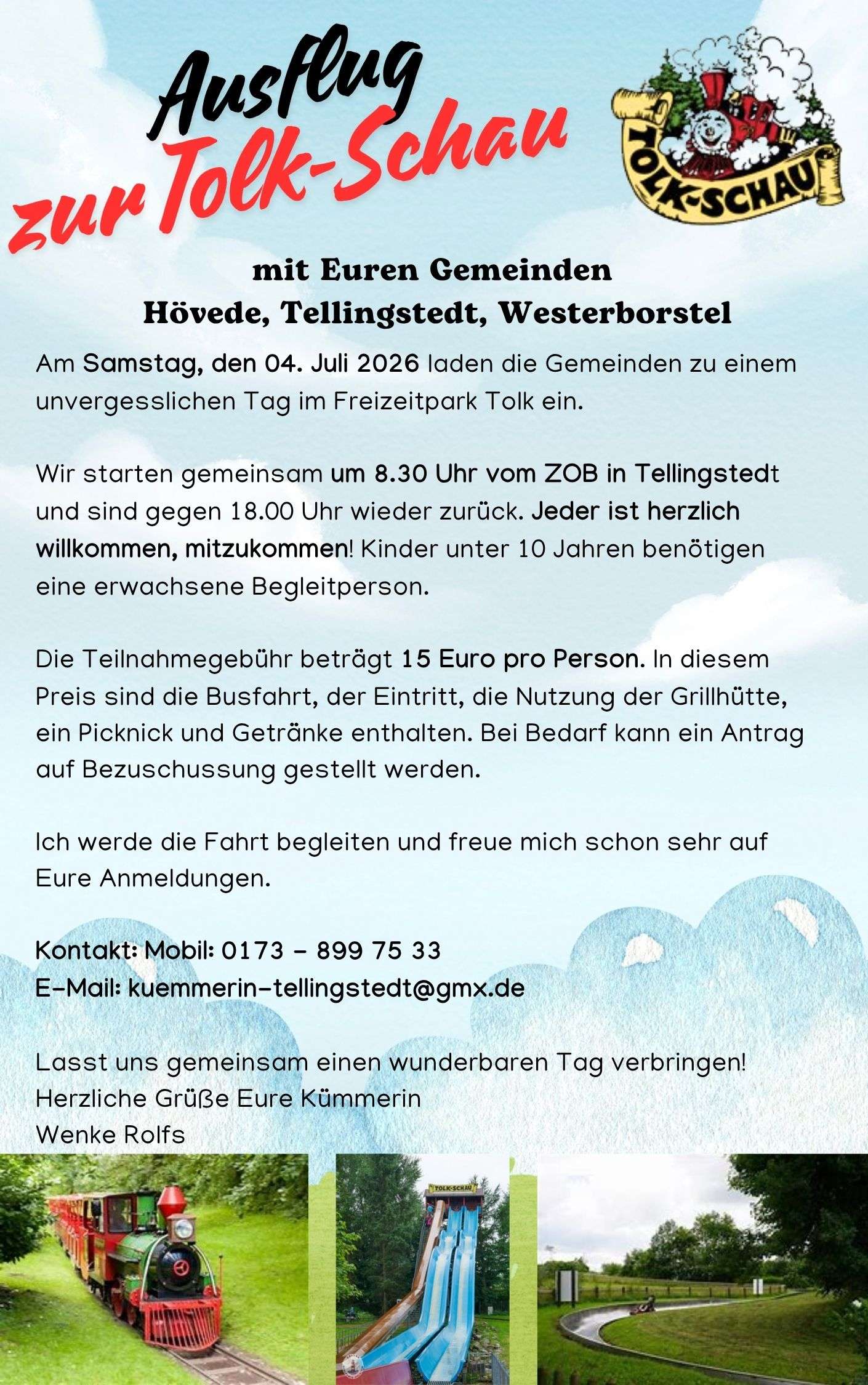 Ausflug zur Tolk-Schau

TOLK-SCHAU

mit Euren Gemeinden
Hövede, Tellingstedt, Westerborstel

Am Samstag, den 04. Juli 2026 laden die Gemeinden zu einem unvergesslichen Tag im Freizeitpark Tolk ein.

Wir starten gemeinsam um 8.30 Uhr vom ZOB in Tellingstedt und sind gegen 18.00 Uhr wieder zurück. Jeder ist herzlich willkommen, mitzukommen! Kinder unter 10 Jahren benötigen eine erwachsene Begleitperson.

Die Teilnahmegebühr beträgt 15 Euro pro Person. In diesem Preis sind die Busfahrt, der Eintritt, die Nutzung der Grillhütte, ein Picknick und Getränke enthalten. Bei Bedarf kann ein Antrag auf Bezuschussung gestellt werden.

Ich werde die Fahrt begleiten und freue mich schon sehr auf Eure Anmeldungen.

Kontakt: Mobil: 0173 – 899 75 33
E-Mail: kuemmerin-tellingstedt@gmx.de

Lasst uns gemeinsam einen wunderbaren Tag verbringen!
Herzliche Grüße Eure Kümmerin
Wenke Rolfs

TOLK-SCHAU